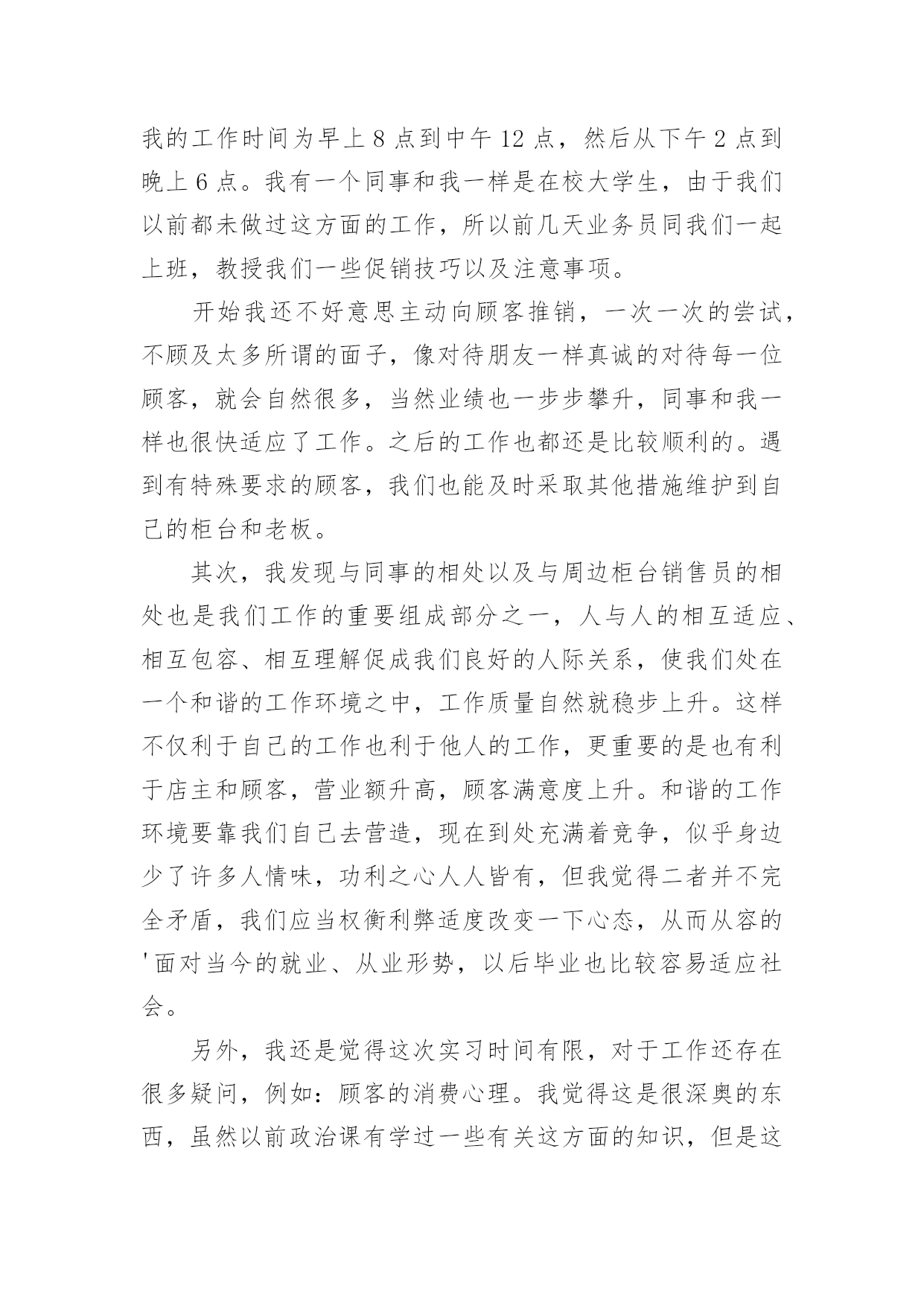 我的工作时间为早上 8 点到中午 12 点，然后从下午 2 点到晚上 6 点。我有一个同事和我一样是在校大学生，由于我们以前都未做过这方面的工作，所以前几天业务员同我们一起上班，教授我们一些促销技巧以及注意事项。

开始我还不好意思主动向顾客推销，一次一次的尝试，不顾及太多所谓的面子，像对待朋友一样真诚的对待每一位顾客，就会自然很多，当然业绩也一步步攀升，同事和我一样也很快适应了工作。之后的工作也都还是比较顺利的。遇到有特殊要求的顾客，我们也能及时采取其他措施维护到自己的柜台和老板。

其次，我发现与同事的相处以及与周边柜台销售员的相处也是我们工作的重要组成部分之一，人与人的相互适应、相互包容、相互理解促成我们良好的人际关系，使我们处在一个和谐的工作环境之中，工作质量自然就稳步上升。这样不仅利于自己的工作也利于他人的工作，更重要的是也有利于店主和顾客，营业额升高，顾客满意度上升。和谐的工作环境要靠我们自己去营造，现在到处充满着竞争，似乎身边少了许多人情味，功利之心人人皆有，但我觉得二者并不完全矛盾，我们应当权衡利弊适度改变一下心态，从而从容的'面对当今的就业、从业形势，以后毕业也比较容易适应社会。

另外，我还是觉得这次实习时间有限，对于工作还存在很多疑问，例如：顾客的消费心理。我觉得这是很深奥的东西，虽然以前政治课有学过一些有关这方面的知识，但是这